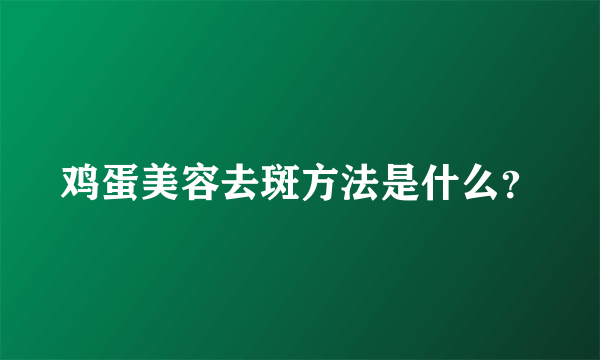 鸡蛋美容去斑方法是什么?